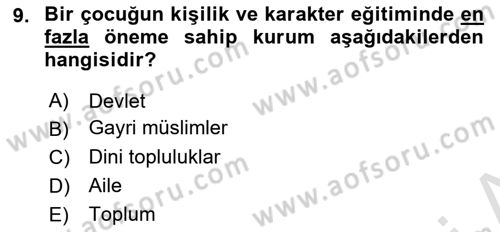 9. Bir çocuğun kişilik ve karakter eğitiminde en fazla öneme sahip kurum aşağıdakilerden hangisidir?

A) Devlet
B) Gayri müslimler
C) Dini topluluklar
D) Aile
E) Toplum

www.aofsoru.com
www.aofsoru.com
www.aofsoru.com
www.aofsoru.com